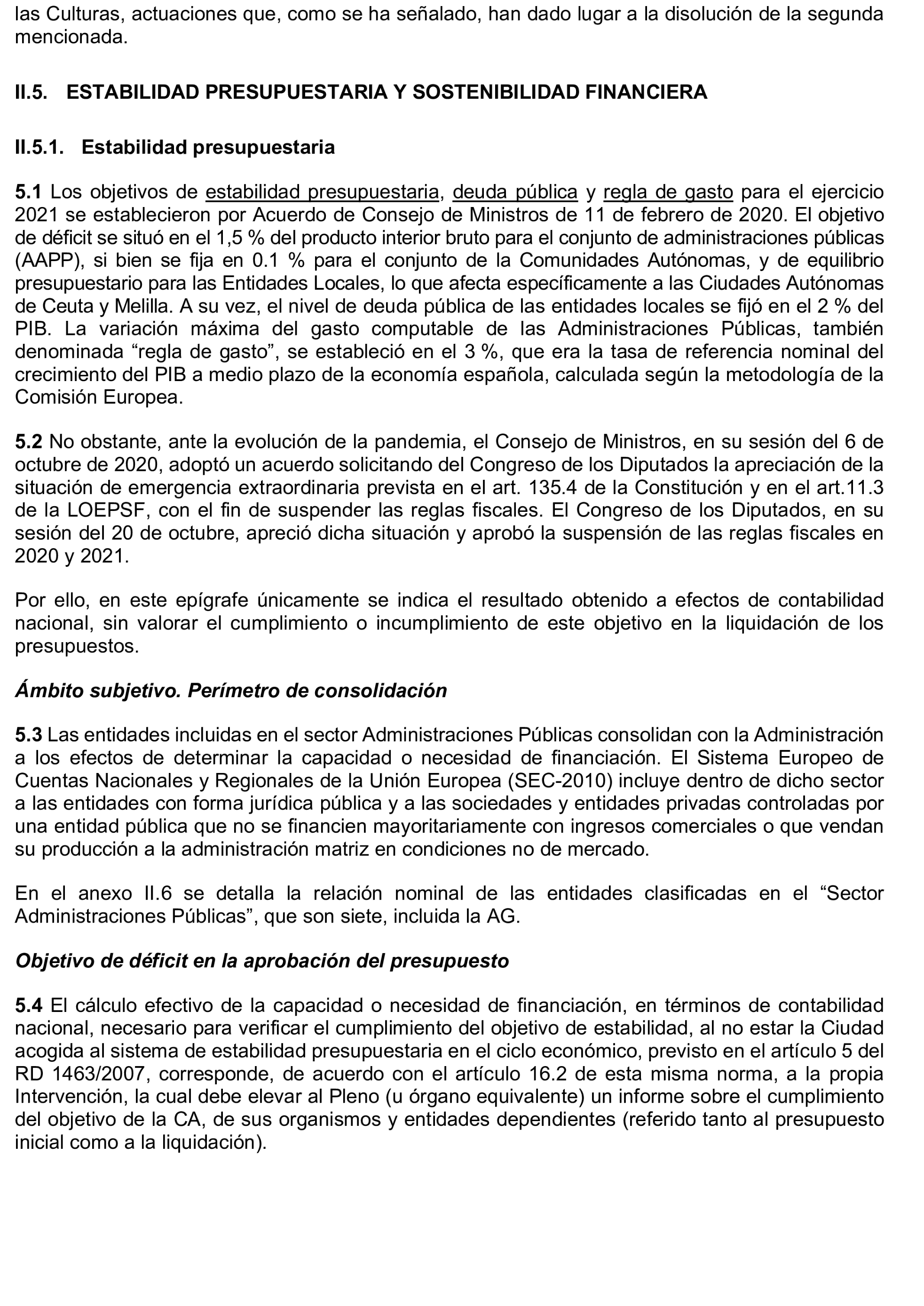 las Culturas, actuaciones que, como se ha señalado, han dado lugar a la disolución de la segunda mencionada.

II.5. ESTABILIDAD PRESUPUESTARIA Y SOSTENIBILIDAD FINANCIERA

II.5.1. Estabilidad presupuestaria

5.1 Los objetivos de estabilidad presupuestaria, deuda pública y regla de gasto para el ejercicio 2021 se establecieron por Acuerdo de Consejo de Ministros de 11 de febrero de 2020. El objetivo de déficit se situó en el 1,5 % del producto interior bruto para el conjunto de administraciones públicas (AAPP), si bien se fija en 0.1 % para el conjunto de la Comunidades Autónomas, y de equilibrio presupuestario para las Entidades Locales, lo que afecta específicamente a las Ciudades Autónomas de Ceuta y Melilla. A su vez, el nivel de deuda pública de las entidades locales se fijó en el 2 % del PIB. La variación máxima del gasto computable de las Administraciones Públicas, también denominada “regla de gasto”, se estableció en el 3 %, que era la tasa de referencia nominal del crecimiento del PIB a medio plazo de la economía española, calculada según la metodología de la Comisión Europea.

5.2 No obstante, ante la evolución de la pandemia, el Consejo de Ministros, en su sesión del 6 de octubre de 2020, adoptó un acuerdo solicitando del Congreso de los Diputados la apreciación de la situación de emergencia extraordinaria prevista en el art. 135.4 de la Constitución y en el art.11.3 de la LOEPSF, con el fin de suspender las reglas fiscales. El Congreso de los Diputados, en su sesión del 20 de octubre, apreció dicha situación y aprobó la suspensión de las reglas fiscales en 2020 y 2021.

Por ello, en este epígrafe únicamente se indica el resultado obtenido a efectos de contabilidad nacional, sin valorar el cumplimiento o incumplimiento de este objetivo en la liquidación de los presupuestos.

Ámbito subjetivo. Perímetro de consolidación

5.3 Las entidades incluidas en el sector Administraciones Públicas consolidan con la Administración a los efectos de determinar la capacidad o necesidad de financiación. El Sistema Europeo de Cuentas Nacionales y Regionales de la Unión Europea (SEC-2010) incluye dentro de dicho sector a las entidades con forma jurídica pública y a las sociedades y entidades privadas controladas por una entidad pública que no se financien mayoritariamente con ingresos comerciales o que vendan su producción a la administración matriz en condiciones no de mercado.

En el anexo II.6 se detalla la relación nominal de las entidades clasificadas en el “Sector Administraciones Públicas”, que son siete, incluida la AG.

Objetivo de déficit en la aprobación del presupuesto

5.4 El cálculo efectivo de la capacidad o necesidad de financiación, en términos de contabilidad nacional, necesario para verificar el cumplimiento del objetivo de estabilidad, al no estar la Ciudad acogida al sistema de estabilidad presupuestaria en el ciclo económico, previsto en el artículo 5 del RD 1463/2007, corresponde, de acuerdo con el artículo 16.2 de esta misma norma, a la propia Intervención, la cual debe elevar al Pleno (u órgano equivalente) un informe sobre el cumplimiento del objetivo de la CA, de sus organismos y entidades dependientes (referido tanto al presupuesto inicial como a la liquidación).